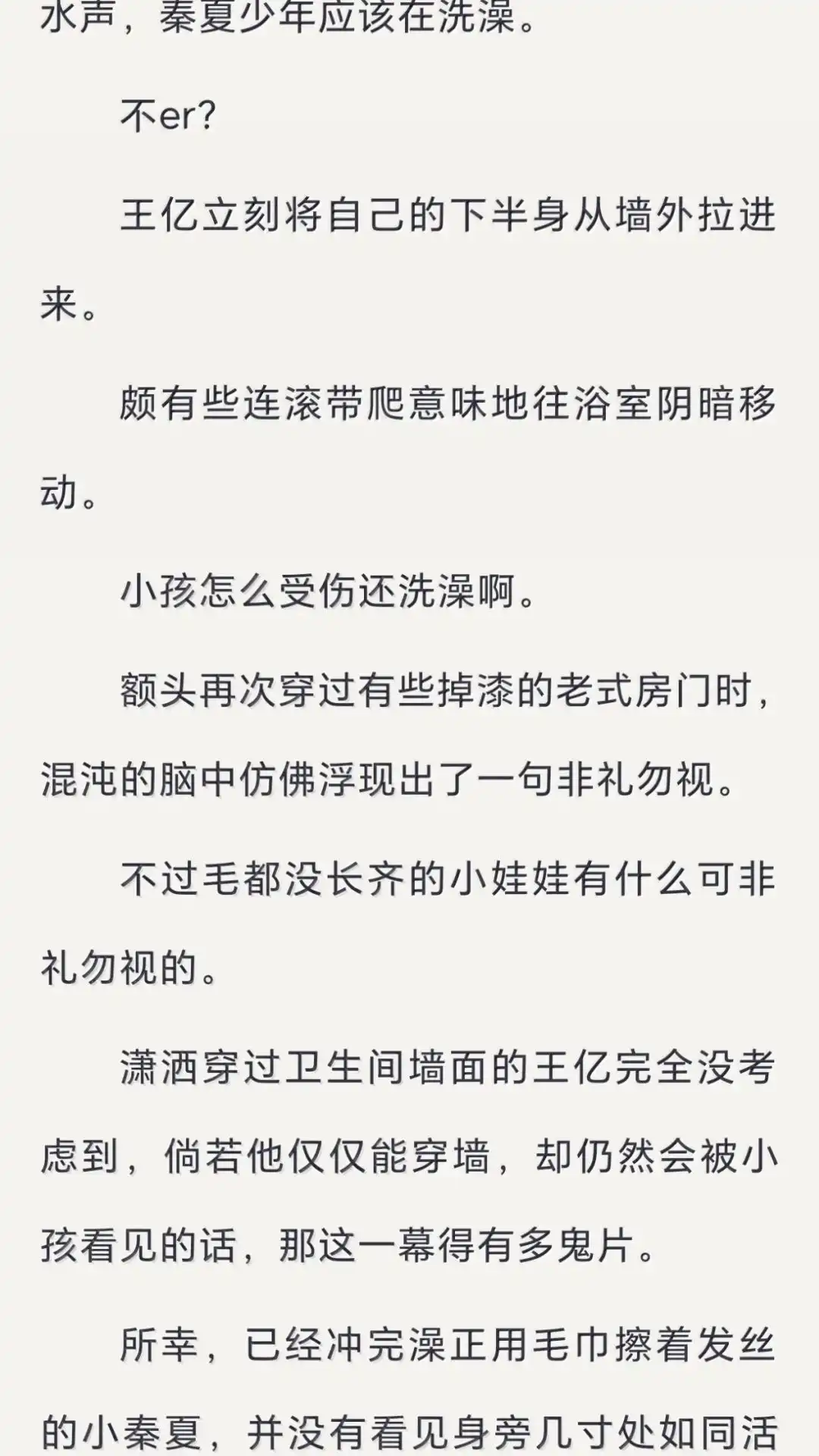 水声，秦夏少年应该在洗澡。

不er?

王亿立刻将自己的下半身从墙外拉进来。

颇有些连滚带爬意味地往浴室阴暗移动。

小孩怎么受伤还洗澡啊。

额头再次穿过有些掉漆的老式房门时，混沌的脑中仿佛浮现出了一句非礼勿视。

不过毛都没长齐的小娃娃有什么可非礼勿视的。

潇洒穿过卫生间墙面的王亿完全没考虑到，倘若他仅仅能穿墙，却仍然会被小孩看见的话，那这一幕得有多鬼片。

所幸，已经冲完澡正用毛巾擦着发丝的小秦夏，并没有看见身旁几寸处如同活